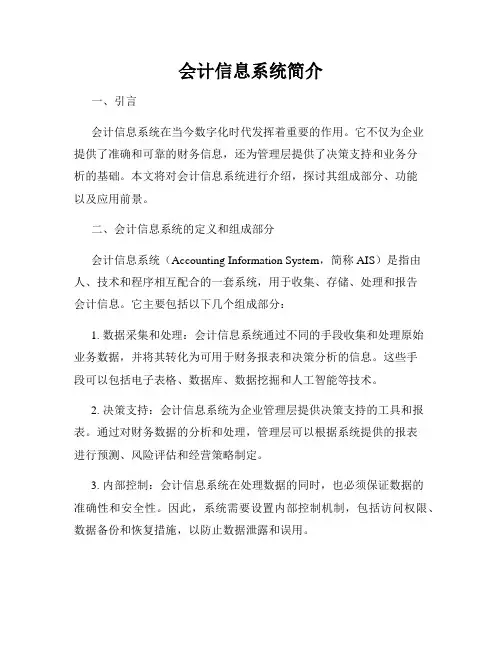 会计信息系统简介

一、引言

会计信息系统在当今数字化时代发挥着重要的作用。它不仅为企业提供了准确和可靠的财务信息，还为管理层提供了决策支持和业务分析的基础。本文将对会计信息系统进行介绍，探讨其组成部分、功能以及应用前景。

二、会计信息系统的定义和组成部分

会计信息系统（Accounting Information System，简称 AIS）是指由人、技术和程序相互配合的一套系统，用于收集、存储、处理和报告会计信息。它主要包括以下几个组成部分：

1. 数据采集和处理：会计信息系统通过不同的手段收集和处理原始业务数据，并将其转化为可用于财务报表和决策分析的信息。这些手段可以包括电子表格、数据库、数据挖掘和人工智能等技术。

2. 决策支持：会计信息系统为企业管理层提供决策支持的工具和报表。通过对财务数据的分析和处理，管理层可以根据系统提供的报表进行预测、风险评估和经营策略制定。

3. 内部控制：会计信息系统在处理数据的同时，也必须保证数据的准确性和安全性。因此，系统需要设置内部控制机制，包括访问权限、数据备份和恢复措施，以防止数据泄露和误用。